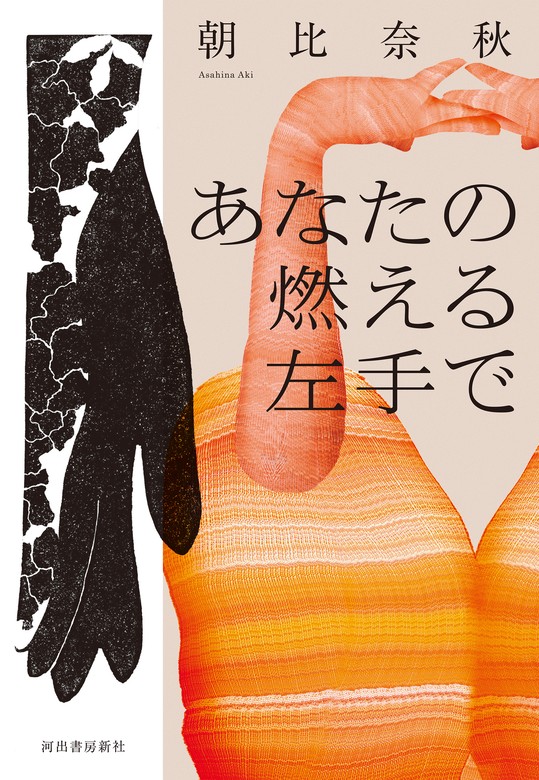 朝比奈秋

Asahina Aki

あなたの
燃える
左手で

河出書房新社